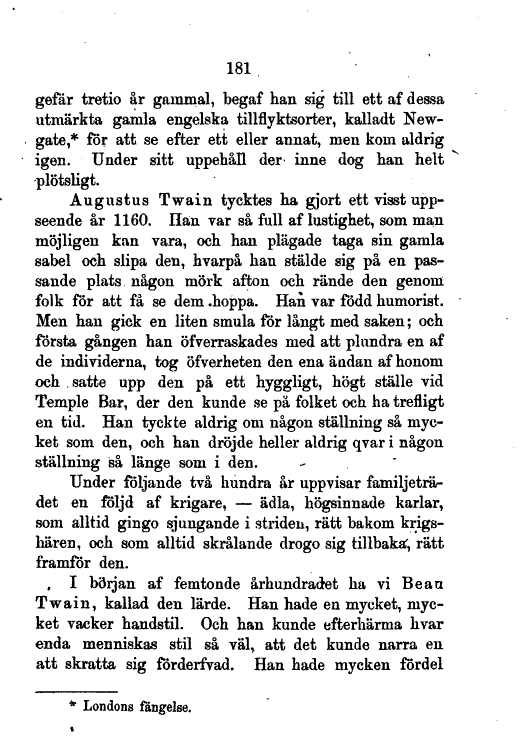 181

gefär tretio år gammal, begaf han sig till ett af dessa utmärkta gamla engelska tillflyktsorter, kalladt Newgate,* för att se efter ett eller annat, men kom aldrig igen. Under sitt uppehåll der inne dog han helt plötsligt.

Augustus Twain tycktes ha gjort ett visst uppseende år 1160. Han var så full af lustighet, som man möjligen kan vara, och han plägade taga sin gamla sabel och slipa den, hvarpå han stälde sig på en passande plats någon mörk afton och rände den genom folk för att få se dem hoppa. Han var född humorist. Men han gick en liten smula för långt med saken; och första gången han öfverraskades med att plundra en af de individerna, tog öfverheten den ena ändan af honom och satte upp den på ett hyggligt, högt ställe vid Temple Bar, der den kunde se på folket och ha trefligt en tid. Han tyckte aldrig om någon ställning så mycket som den, och han dröjde heller aldrig qvar i någon ställning så länge som i den.

Under följande två hundra år uppvisar familjeträdet en följd af krigare, — ädla, högsinnade karlar, som alltid gingo sjungande i striden, rätt bakom krigshären, och som alltid skrålande drogo sig tillbaka, rätt framför den.

I början af femtonde århundradet ha vi Beau Twain, kallad den lärde. Han hade en mycket, mycket vacker handstil. Och han kunde efterhärma hvar enda menniskas stil så väl, att det kunde narra en att skratta sig förderfvad. Han hade mycken fördel

* Londons fängelse.